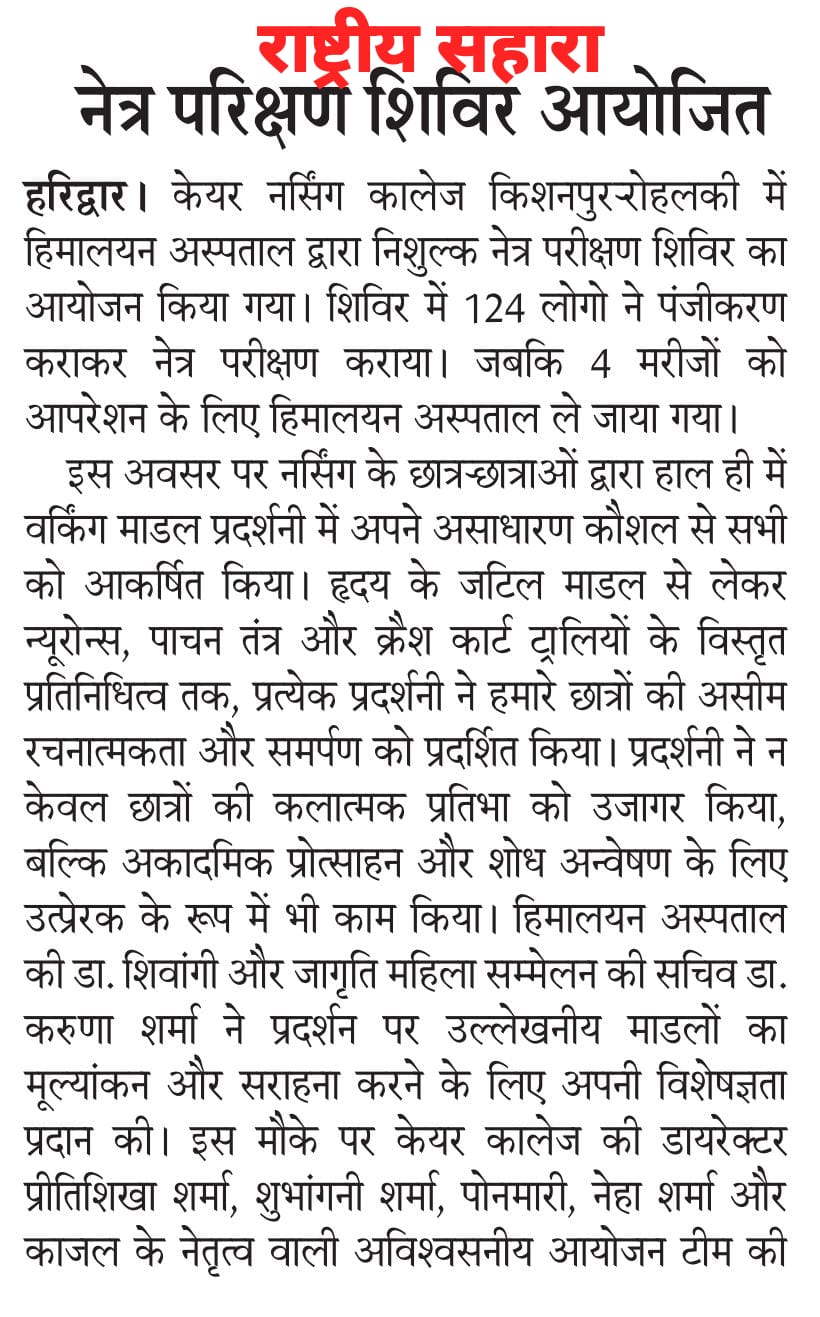 राष्ट्रीय सहारा
नेत्र परिक्षण शिविर आयोजित

हरिद्वार। केयर नर्सिंग कालेज किशनपुर-रोहलकी में हिमालयन अस्पताल द्वारा निशुल्क नेत्र परीक्षण शिविर का आयोजन किया गया। शिविर में 124 लोगो ने पंजीकरण कराकर नेत्र परीक्षण कराया। जबकि 4 मरीजों को आपरेशन के लिए हिमालयन अस्पताल ले जाया गया।

इस अवसर पर नर्सिंग के छात्र-छात्राओं द्वारा हाल ही में वर्किंग माडल प्रदर्शनी में अपने असाधारण कौशल से सभी को आकर्षित किया। हृदय के जटिल माडल से लेकर न्यूरोन्स, पाचन तंत्र और क्रैश कार्ट ट्रालियों के विस्तृत प्रतिनिधित्व तक, प्रत्येक प्रदर्शनी ने हमारे छात्रों की असीम रचनात्मकता और समर्पण को प्रदर्शित किया। प्रदर्शनी ने न केवल छात्रों की कलात्मक प्रतिभा को उजागर किया, बल्कि अकादमिक प्रोत्साहन और शोध अन्वेषण के लिए उत्प्रेरक के रूप में भी काम किया। हिमालयन अस्पताल की डा. शिवांगी और जागृति महिला सम्मेलन की सचिव डा. करुणा शर्मा ने प्रदर्शन पर उल्लेखनीय माडलों का मूल्यांकन और सराहना करने के लिए अपनी विशेषज्ञता प्रदान की। इस मौके पर केयर कालेज की डायरेक्टर प्रीतिशिखा शर्मा, शुभांगनी शर्मा, पोनमारी, नेहा शर्मा और काजल के नेतृत्व वाली अविश्वसनीय आयोजन टीम की